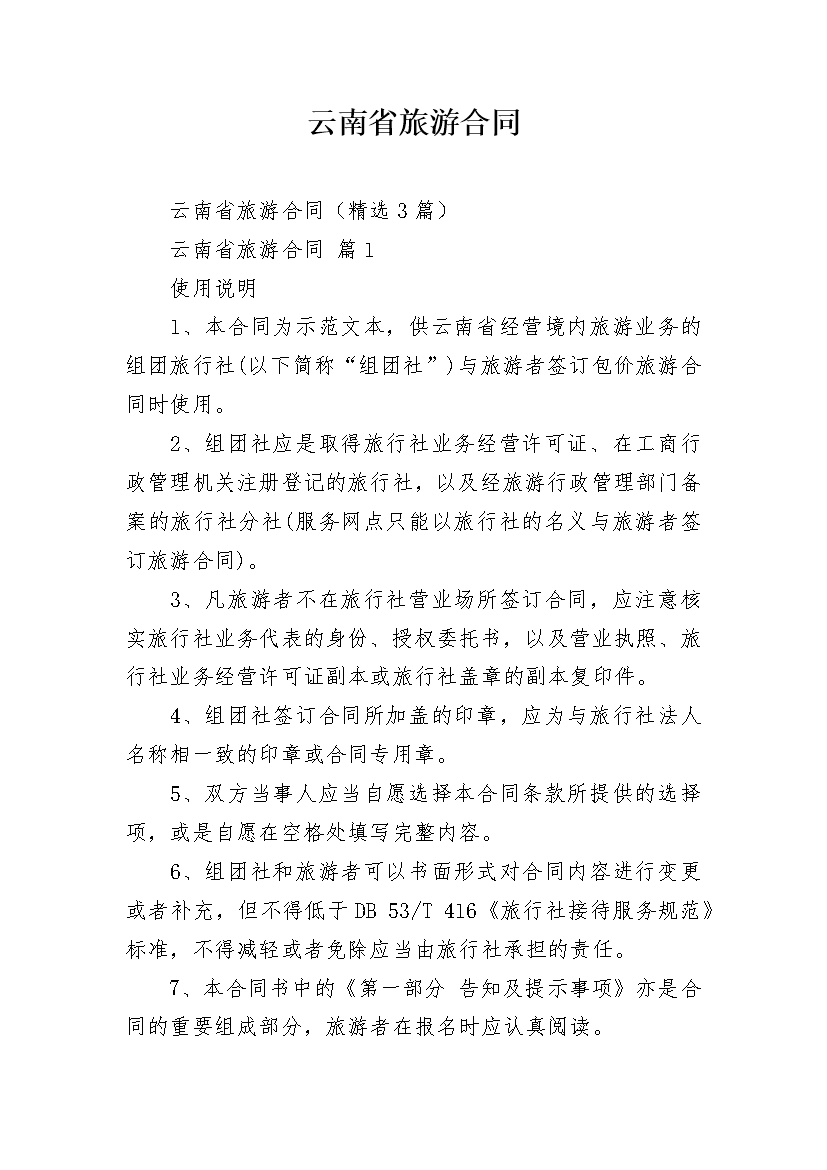 云南省旅游合同

云南省旅游合同（精选 3 篇）

云南省旅游合同 篇 1

使用说明

1、本合同为示范文本，供云南省经营境内旅游业务的组团旅行社(以下简称“组团社”)与旅游者签订包价旅游合同时使用。

2、组团社应是取得旅行社业务经营许可证、在工商行政管理机关注册登记的旅行社，以及经旅游行政管理部门备案的旅行社分社(服务网点只能以旅行社的名义与旅游者签订旅游合同)。

3、凡旅游者不在旅行社营业场所签订合同，应注意核实旅行社业务代表的身份、授权委托书，以及营业执照、旅行社业务经营许可证副本或旅行社盖章的副本复印件。

4、组团社签订合同所加盖的印章，应为与旅行社法人名称相一致的印章或合同专用章。

5、双方当事人应当自愿选择本合同条款所提供的选择项，或是自愿在空格处填写完整内容。

6、组团社和旅游者可以书面形式对合同内容进行变更或者补充，但不得低于 DB 53/T 416《旅行社接待服务规范》标准，不得减轻或者免除应当由旅行社承担的责任。

7、本合同书中的《第一部分 告知及提示事项》亦是合同的重要组成部分，旅游者在报名时应认真阅读。